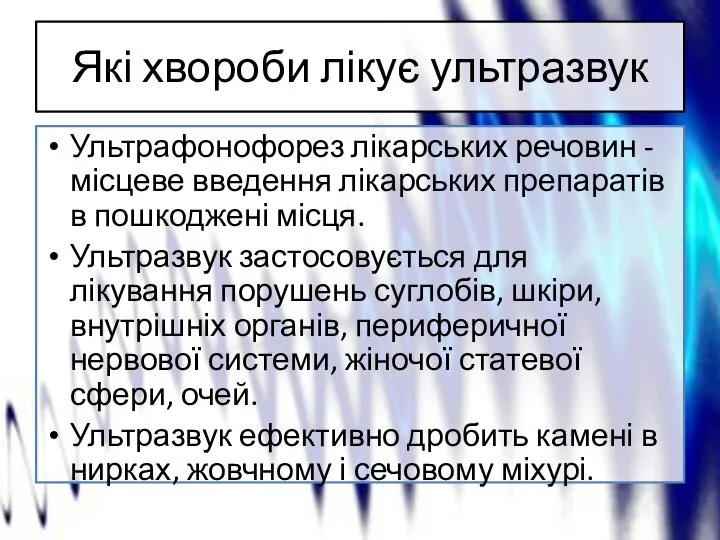 Які хвороби лікує ультразвук

• Ультрафонофорез лікарських речовин - місцеве введення лікарських препаратів в пошкоджені місця.
• Ультразвук застосовується для лікування порушень суглобів, шкіри, внутрішніх органів, периферичної нервової системи, жіночої статевої сфери, очей.
• Ультразвук ефективно дробить камені в нирках, жовчному і сечовому міхурі.